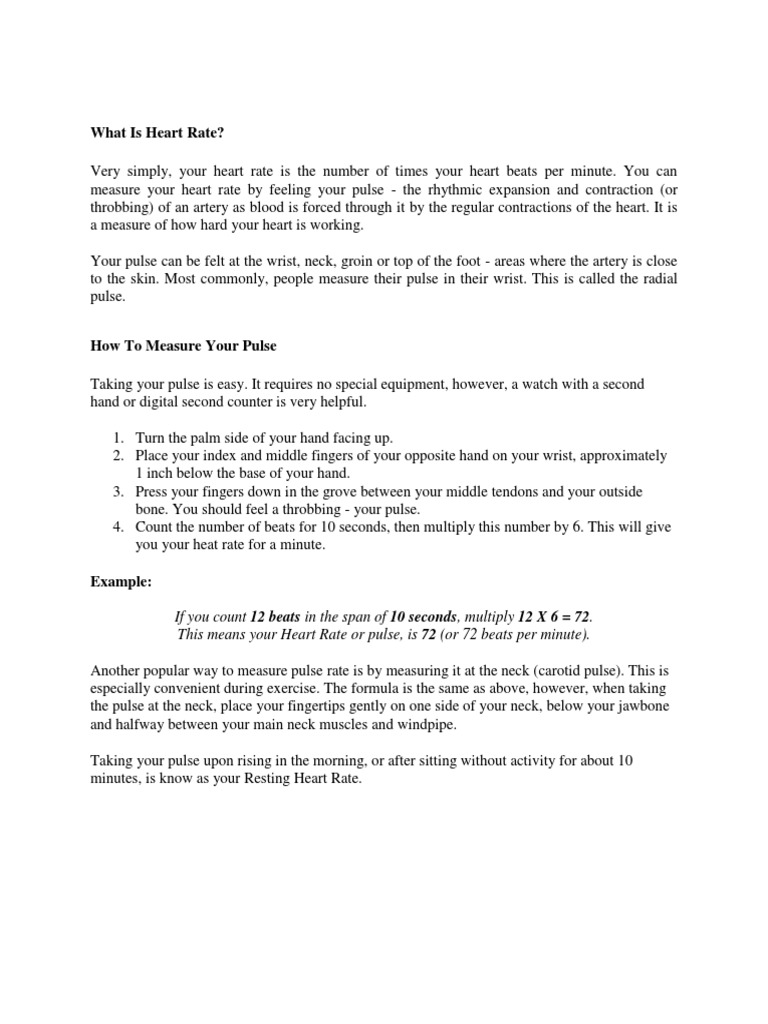 What Is Heart Rate?

Very simply, your heart rate is the number of times your heart beats per minute. You can measure your heart rate by feeling your pulse - the rhythmic expansion and contraction (or throbbing) of an artery as blood is forced through it by the regular contractions of the heart. It is a measure of how hard your heart is working.

Your pulse can be felt at the wrist, neck, groin or top of the foot - areas where the artery is close to the skin. Most commonly, people measure their pulse in their wrist. This is called the radial pulse.

How To Measure Your Pulse

Taking your pulse is easy. It requires no special equipment, however, a watch with a second hand or digital second counter is very helpful.

1. Turn the palm side of your hand facing up.
2. Place your index and middle fingers of your opposite hand on your wrist, approximately 1 inch below the base of your hand.
3. Press your fingers down in the grove between your middle tendons and your outside bone. You should feel a throbbing - your pulse.
4. Count the number of beats for 10 seconds, then multiply this number by 6. This will give you your heat rate for a minute.

Example:

If you count 12 beats in the span of 10 seconds, multiply 12 X 6 = 72.
This means your Heart Rate or pulse, is 72 (or 72 beats per minute).

Another popular way to measure pulse rate is by measuring it at the neck (carotid pulse). This is especially convenient during exercise. The formula is the same as above, however, when taking the pulse at the neck, place your fingertips gently on one side of your neck, below your jawbone and halfway between your main neck muscles and windpipe.

Taking your pulse upon rising in the morning, or after sitting without activity for about 10 minutes, is know as your Resting Heart Rate.